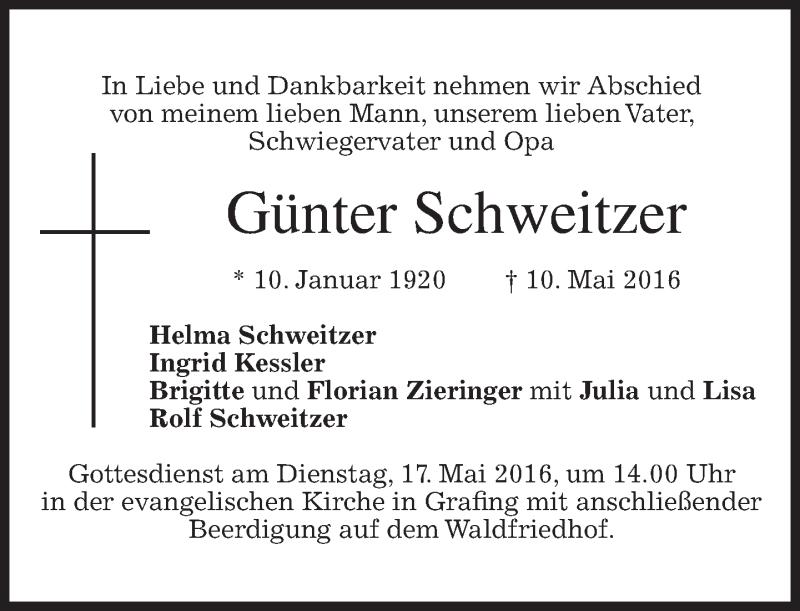 In Liebe und Dankbarkeit nehmen wir Abschied von meinem lieben Mann, unserem lieben Vater, Schwiegervater und Opa

Günter Schweitzer

* 10. Januar 1920 † 10. Mai 2016

Helma Schweitzer
Ingrid Kessler
Brigitte und Florian Zieringer mit Julia und Lisa
Rolf Schweitzer

Gottesdienst am Dienstag, 17. Mai 2016, um 14.00 Uhr in der evangelischen Kirche in Grafing mit anschließender Beerdigung auf dem Waldfriedhof.